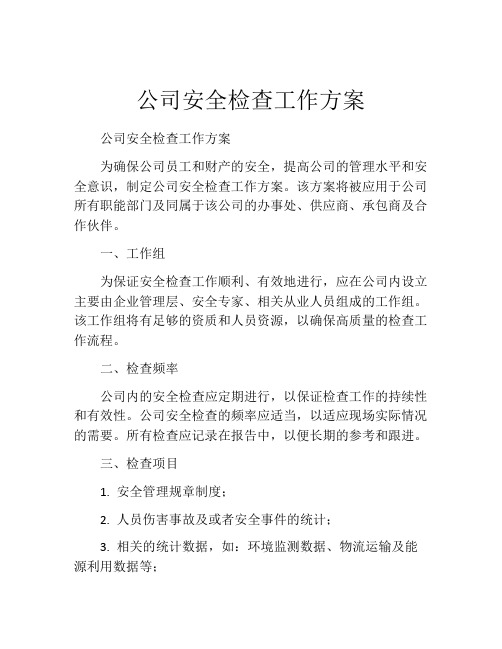 公司安全检查工作方案

公司安全检查工作方案

为确保公司员工和财产的安全，提高公司的管理水平和安全意识，制定公司安全检查工作方案。该方案将被应用于公司所有职能部门及同属于该公司的办事处、供应商、承包商及合作伙伴。

一、工作组

为保证安全检查工作顺利、有效地进行，应在公司内设立主要由企业管理层、安全专家、相关从业人员组成的工作组。该工作组将有足够的资质和人员资源，以确保高质量的检查工作流程。

二、检查频率

公司内的安全检查应定期进行，以保证检查工作的持续性和有效性。公司安全检查的频率应适当，以适应现场实际情况的需要。所有检查应记录在报告中，以便长期的参考和跟进。

三、检查项目

1. 安全管理规章制度；

2. 人员伤害事故及或者安全事件的统计；

3. 相关的统计数据，如：环境监测数据、物流运输及能源利用数据等；